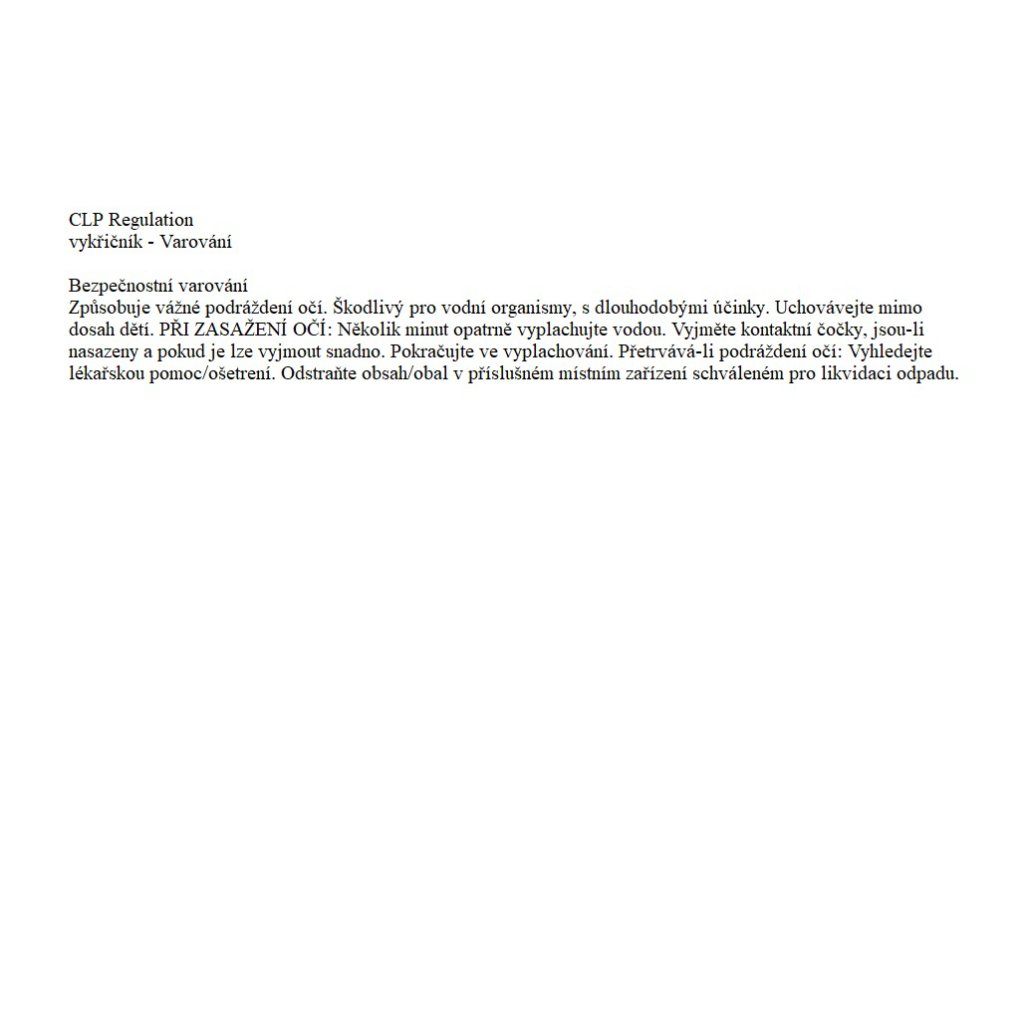 CLP Regulation
vykřičník - Varování

Bezpečnostní varování
Způsobuje vážné podráždení očí. Škodlivý pro vodní organismy, s dlouhodobými účinky. Uchovávejte mimo dosah dětí. PŘI ZASAŽENÍ OČÍ: Několik minut opatrně vyplachujte vodou. Vyjměte kontaktní čočky, jsou-li nasazeny a pokud je lze vyjmout snadno. Pokračujte ve vyplachování. Přetrvává-li podráždení očí: Vyhledejte lékařskou pomoc/ošetrení. Odstraňte obsah/obal v příslušném místním zařízení schváleném pro likvidaci odpadu.